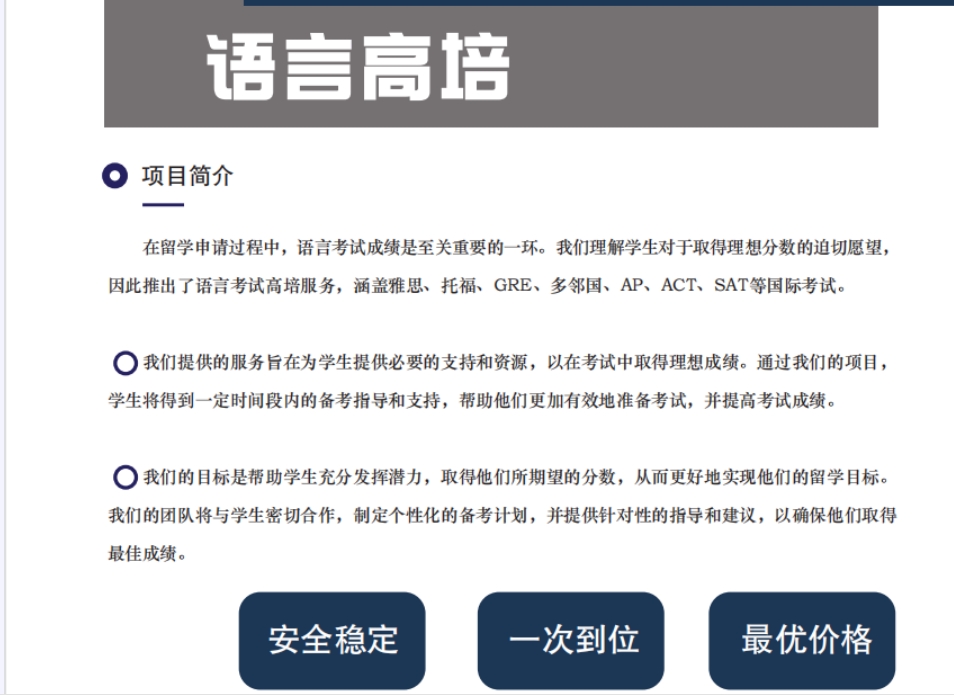 语言高培

项目简介

在留学申请过程中，语言考试成绩是至关重要的一环。我们理解学生对于取得理想分数的迫切愿望，因此推出了语言考试高培服务，涵盖雅思、托福、GRE、多邻国、AP、ACT、SAT等国际考试。

我们提供的服务旨在为学生提供必要的支持和资源，以在考试中取得理想成绩。通过我们的项目，学生将得到一定时间段内的备考指导和支持，帮助他们更加有效地准备考试，并提高考试成绩。

我们的目标是帮助学生充分发挥潜力，取得他们所期望的分数，从而更好地实现他们的留学目标。我们的团队将与学生密切合作，制定个性化的备考计划，并提供针对性的指导和建议，以确保他们取得最佳成绩。

安全稳定

一次到位

最优价格